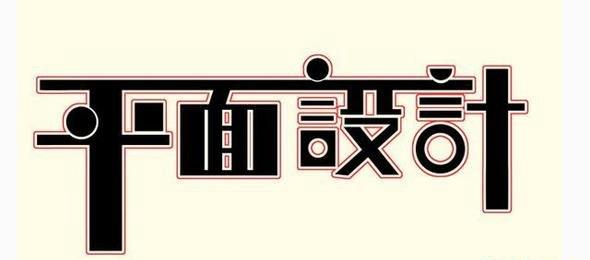 平面設計